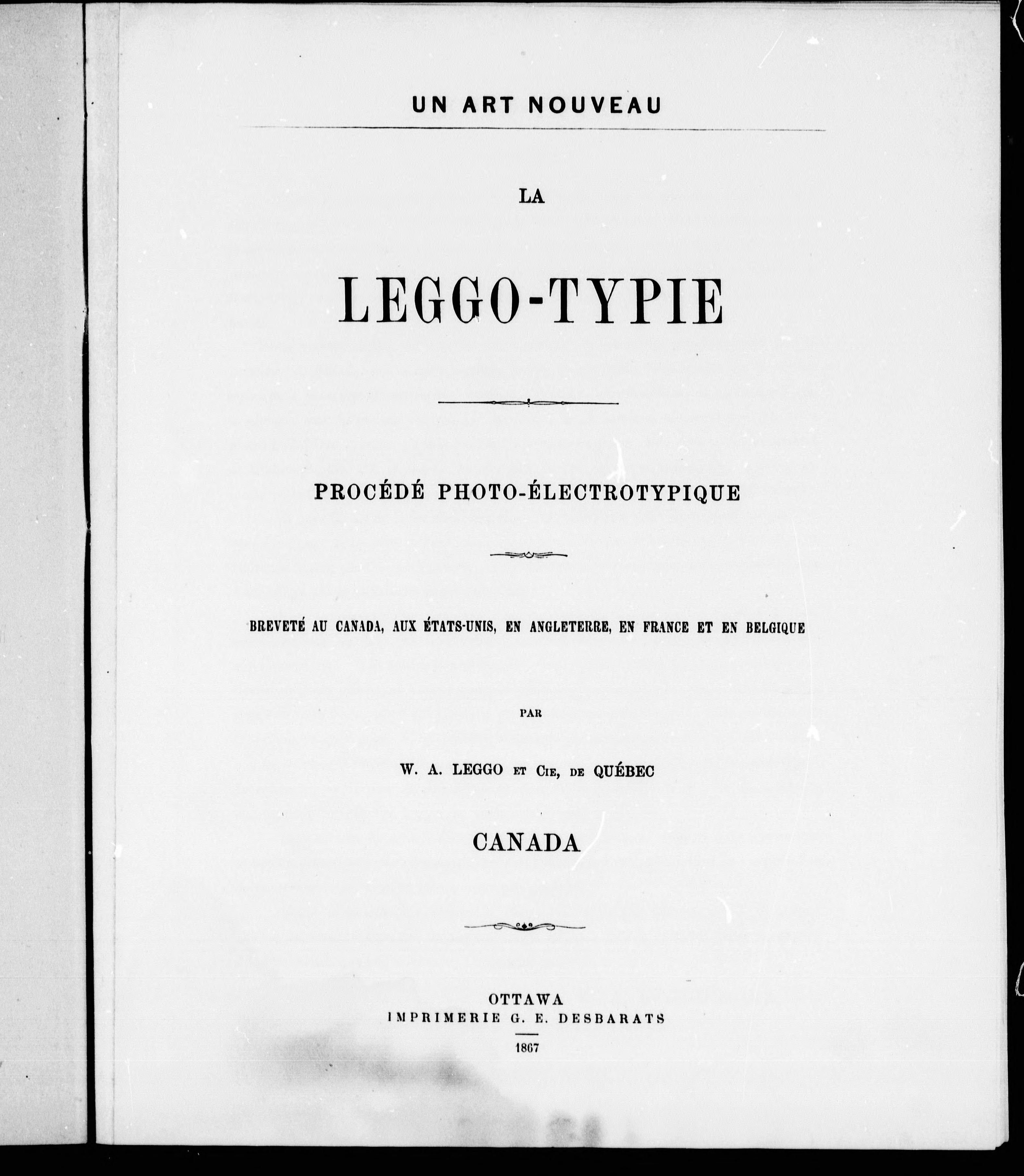 UN ART NOUVEAU

LA

LEGGO-TYPIE

PROCÉDÉ PHOTO-ÉLECTROTYPIQUE

BREVETÉ AU CANADA, AUX ÉTATS-UNIS, EN ANGLETERRE, EN FRANCE ET EN BELGIQUE

PAR

W. A. LEGGO ET CIE, DE QUÉBEC

CANADA

OTTAWA
IMPRIMERIE G. E. DESBARATS

1867